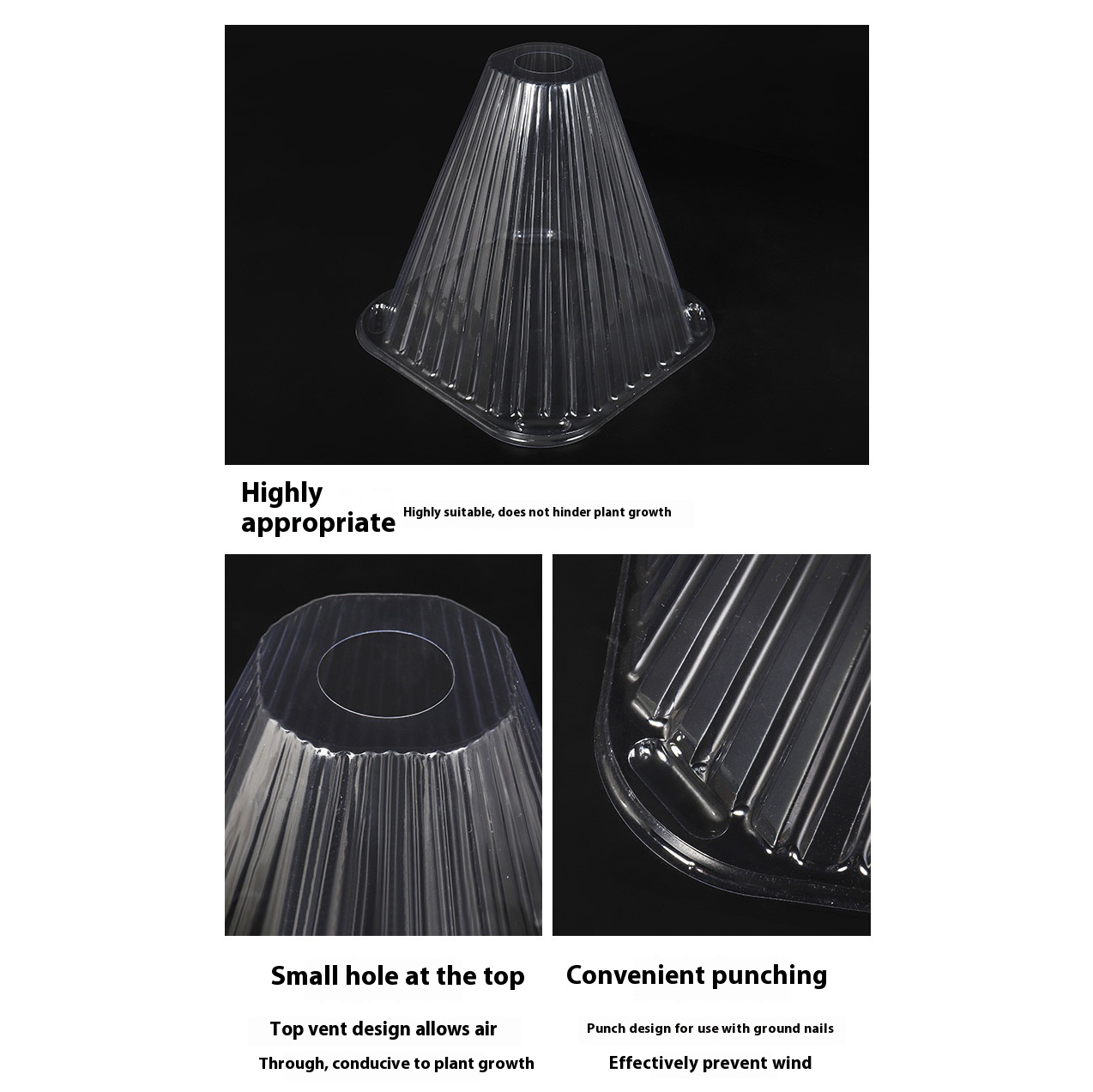 Highly appropriate

Highly suitable, does not hinder plant growth

Small hole at the top

Top vent design allows air

Through, conducive to plant growth

Convenient punching

Punch design for use with ground nails

Effectively prevent wind